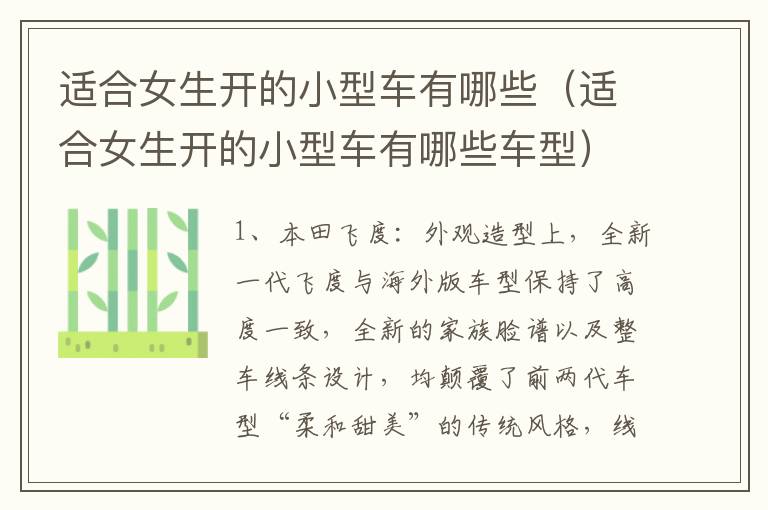 适合女生开的小型车有哪些（适合女生开的小型车有哪些车型）

1、本田飞度：外观造型上，全新一代飞度与海外版车型保持了高度一致，全新的家族脸谱以及整车线条设计，均颠覆了前两代车型“柔和甜美”的传统风格，线